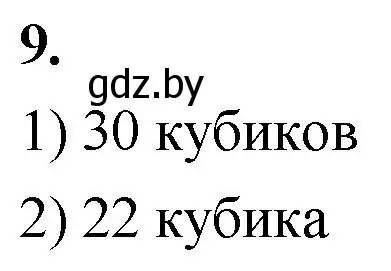 9.

gdz.by

1) 30 кубиков

2) 22 кубика